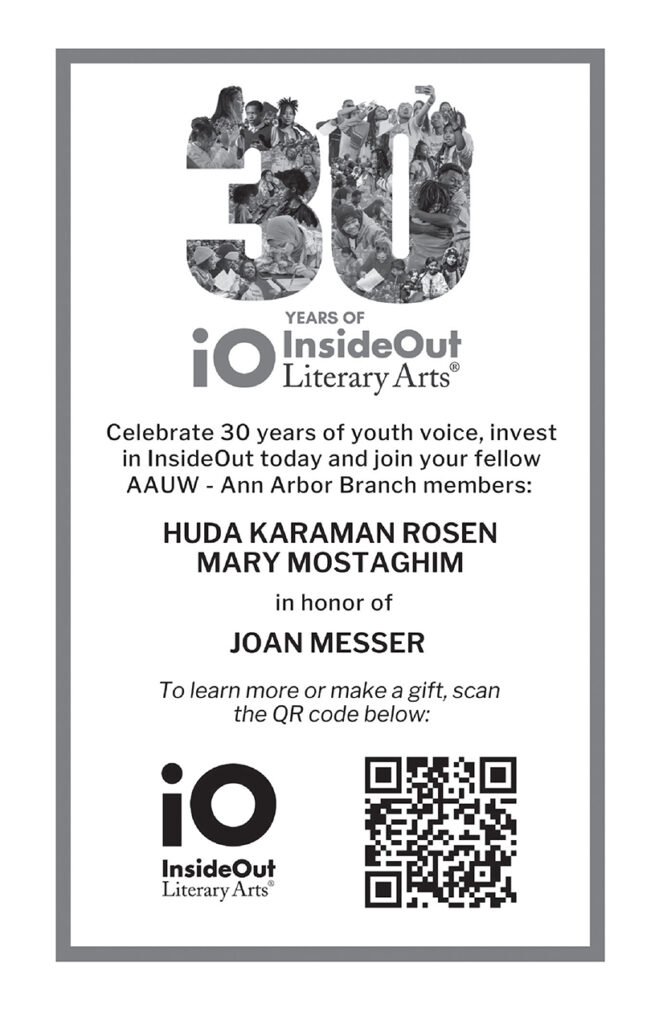 30

YEARS OF
iO InsideOut
Literary Arts®

Celebrate 30 years of youth voice, invest in InsideOut today and join your fellow AAUW - Ann Arbor Branch members:

HUDA KARAMAN ROSEN
MARY MOSTAGHIM

in honor of

JOAN MESSER

To learn more or make a gift, scan the QR code below:

iO
InsideOut
Literary Arts®